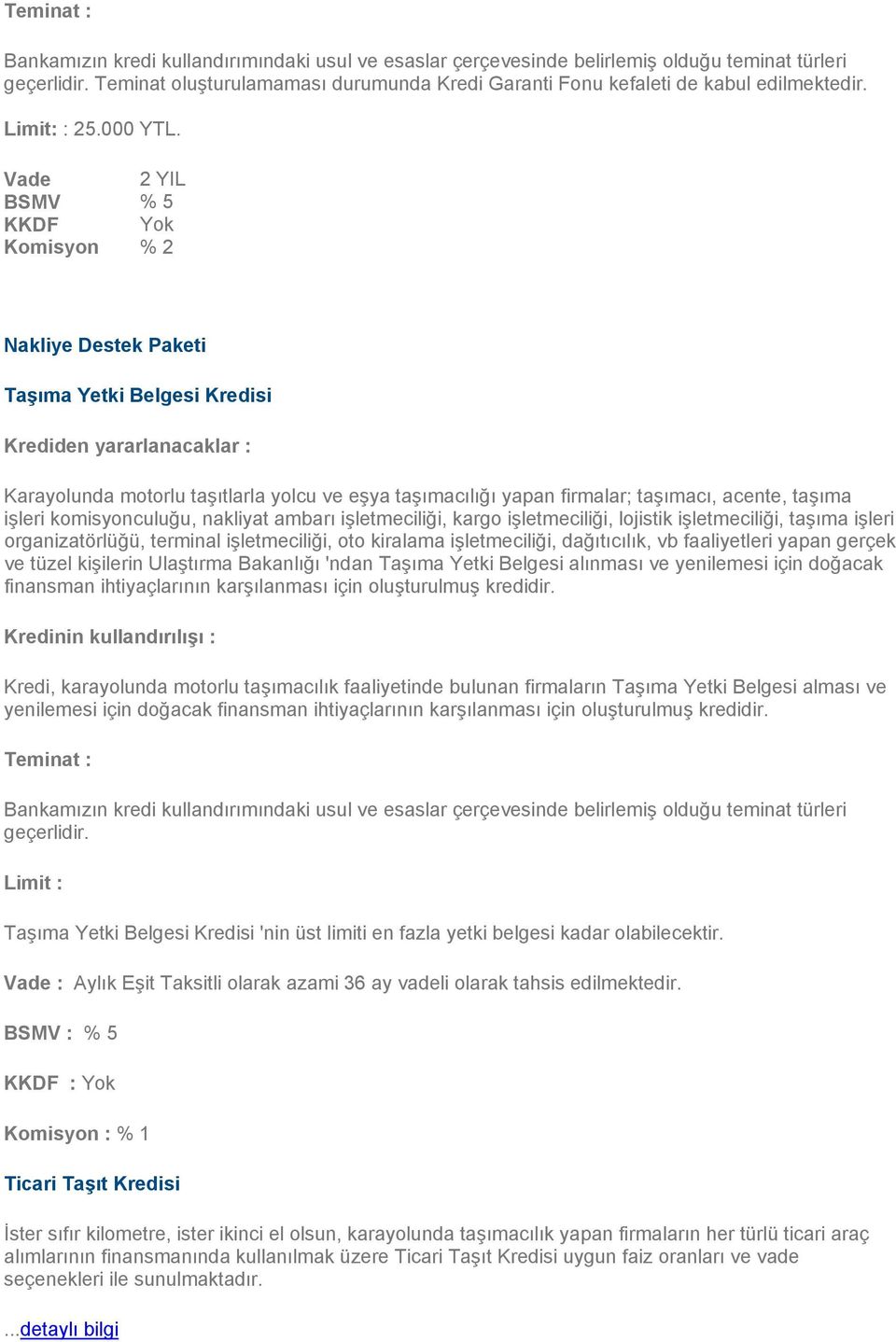 Teminat :

Bankamızın kredi kullandırımındaki usul ve esaslar çerçevesinde belirlemiş olduğu teminat türleri geçerlidir. Teminat oluşturulamaması durumunda Kredi Garanti Fonu kefaleti de kabul edilmektedir.

Limit: : 25.000 YTL.

| Vade | 2 YIL |
|---|---|
| BSMV | % 5 |
| KKDF | Yok |
| Komisyon | % 2 |

Nakliye Destek Paketi

Taşıma Yetki Belgesi Kredisi

Krediden yararlanacaklar :

Karayolunda motorlu taşıtlarla yolcu ve eşya taşımacılığı yapan firmalar; taşımacı, acente, taşıma işleri komisyonculuğu, nakliyat ambarı işletmeciliği, kargo işletmeciliği, lojistik işletmeciliği, taşıma işleri organizatörlüğü, terminal işletmeciliği, oto kiralama işletmeciliği, dağıtıcılık, vb faaliyetleri yapan gerçek ve tüzel kişilerin Ulaştırma Bakanlığı 'ndan Taşıma Yetki Belgesi alınması ve yenilemesi için doğacak finansman ihtiyaçlarının karşılanması için oluşturulmuş kredidir.

Kredinin kullandırılışı :

Kredi, karayolunda motorlu taşımacılık faaliyetinde bulunan firmaların Taşıma Yetki Belgesi alması ve yenilemesi için doğacak finansman ihtiyaçlarının karşılanması için oluşturulmuş kredidir.

Teminat :

Bankamızın kredi kullandırımındaki usul ve esaslar çerçevesinde belirlemiş olduğu teminat türleri geçerlidir.

Limit :

Taşıma Yetki Belgesi Kredisi 'nin üst limiti en fazla yetki belgesi kadar olabilecektir.

Vade : Aylık Eşit Taksitli olarak azami 36 ay vadeli olarak tahsis edilmektedir.

BSMV : % 5

KKDF : Yok

Komisyon : % 1

Ticari Taşıt Kredisi

İster sıfır kilometre, ister ikinci el olsun, karayolunda taşımacılık yapan firmaların her türlü ticari araç alımlarının finansmanında kullanılmak üzere Ticari Taşıt Kredisi uygun faiz oranları ve vade seçenekleri ile sunulmaktadır.

...detaylı bilgi